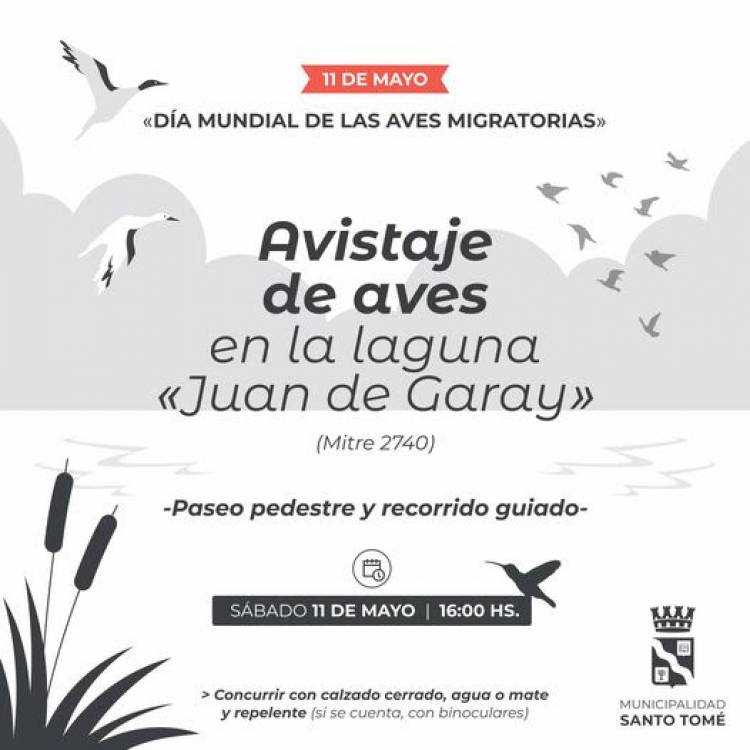 11 DE MAYO

«DÍA MUNDIAL DE LAS AVES MIGRATORIAS»

Avistaje de aves en la laguna «Juan de Garay»

(Mitre 2740)

-Paseo pedestre y recorrido guiado-

SÁBADO 11 DE MAYO | 16:00 HS.

> Concurrir con calzado cerrado, agua o mate y repelente (si se cuenta, con binoculares)

MUNICIPALIDAD
SANTO TOMÉ